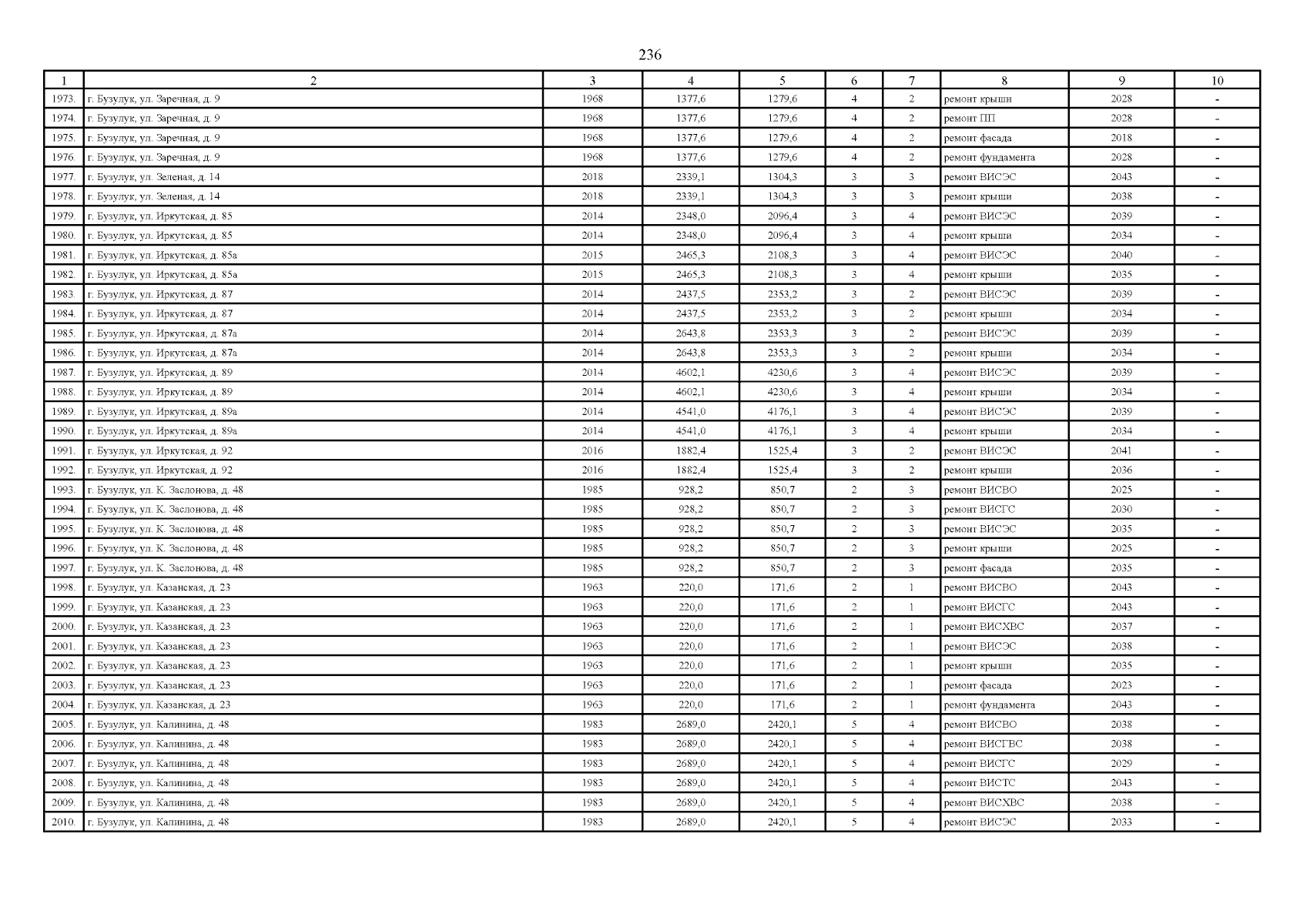 236

| 1 | 2 | 3 | 4 | 5 | 6 | 7 | 8 | 9 | 10 |
|---|---|---|---|---|---|---|---|---|---|
| 1973. | г. Бузулук, ул. Заречная, д. 9 | 1968 | 1377,6 | 1279,6 | 4 | 2 | ремонт крыши | 2028 | - |
| 1974. | г. Бузулук, ул. Заречная, д. 9 | 1968 | 1377,6 | 1279,6 | 4 | 2 | ремонт ПП | 2028 | - |
| 1975. | г. Бузулук, ул. Заречная, д. 9 | 1968 | 1377,6 | 1279,6 | 4 | 2 | ремонт фасада | 2018 | - |
| 1976. | г. Бузулук, ул. Заречная, д. 9 | 1968 | 1377,6 | 1279,6 | 4 | 2 | ремонт фундамента | 2028 | - |
| 1977. | г. Бузулук, ул. Зеленая, д. 14 | 2018 | 2339,1 | 1304,3 | 3 | 3 | ремонт ВИСЭС | 2043 | - |
| 1978. | г. Бузулук, ул. Зеленая, д. 14 | 2018 | 2339,1 | 1304,3 | 3 | 3 | ремонт крыши | 2038 | - |
| 1979. | г. Бузулук, ул. Иркутская, д. 85 | 2014 | 2348,0 | 2096,4 | 3 | 4 | ремонт ВИСЭС | 2039 | - |
| 1980. | г. Бузулук, ул. Иркутская, д. 85 | 2014 | 2348,0 | 2096,4 | 3 | 4 | ремонт крыши | 2034 | - |
| 1981. | г. Бузулук, ул. Иркутская, д. 85а | 2015 | 2465,3 | 2108,3 | 3 | 4 | ремонт ВИСЭС | 2040 | - |
| 1982. | г. Бузулук, ул. Иркутская, д. 85а | 2015 | 2465,3 | 2108,3 | 3 | 4 | ремонт крыши | 2035 | - |
| 1983. | г. Бузулук, ул. Иркутская, д. 87 | 2014 | 2437,5 | 2353,2 | 3 | 2 | ремонт ВИСЭС | 2039 | - |
| 1984. | г. Бузулук, ул. Иркутская, д. 87 | 2014 | 2437,5 | 2353,2 | 3 | 2 | ремонт крыши | 2034 | - |
| 1985. | г. Бузулук, ул. Иркутская, д. 87а | 2014 | 2643,8 | 2353,3 | 3 | 2 | ремонт ВИСЭС | 2039 | - |
| 1986. | г. Бузулук, ул. Иркутская, д. 87а | 2014 | 2643,8 | 2353,3 | 3 | 2 | ремонт крыши | 2034 | - |
| 1987. | г. Бузулук, ул. Иркутская, д. 89 | 2014 | 4602,1 | 4230,6 | 3 | 4 | ремонт ВИСЭС | 2039 | - |
| 1988. | г. Бузулук, ул. Иркутская, д. 89 | 2014 | 4602,1 | 4230,6 | 3 | 4 | ремонт крыши | 2034 | - |
| 1989. | г. Бузулук, ул. Иркутская, д. 89а | 2014 | 4541,0 | 4176,1 | 3 | 4 | ремонт ВИСЭС | 2039 | - |
| 1990. | г. Бузулук, ул. Иркутская, д. 89а | 2014 | 4541,0 | 4176,1 | 3 | 4 | ремонт крыши | 2034 | - |
| 1991. | г. Бузулук, ул. Иркутская, д. 92 | 2016 | 1882,4 | 1525,4 | 3 | 2 | ремонт ВИСЭС | 2041 | - |
| 1992. | г. Бузулук, ул. Иркутская, д. 92 | 2016 | 1882,4 | 1525,4 | 3 | 2 | ремонт крыши | 2036 | - |
| 1993. | г. Бузулук, ул. К. Заслонова, д. 48 | 1985 | 928,2 | 850,7 | 2 | 3 | ремонт ВИСВО | 2025 | - |
| 1994. | г. Бузулук, ул. К. Заслонова, д. 48 | 1985 | 928,2 | 850,7 | 2 | 3 | ремонт ВИСГС | 2030 | - |
| 1995. | г. Бузулук, ул. К. Заслонова, д. 48 | 1985 | 928,2 | 850,7 | 2 | 3 | ремонт ВИСЭС | 2035 | - |
| 1996. | г. Бузулук, ул. К. Заслонова, д. 48 | 1985 | 928,2 | 850,7 | 2 | 3 | ремонт крыши | 2025 | - |
| 1997. | г. Бузулук, ул. К. Заслонова, д. 48 | 1985 | 928,2 | 850,7 | 2 | 3 | ремонт фасада | 2035 | - |
| 1998. | г. Бузулук, ул. Казанская, д. 23 | 1963 | 220,0 | 171,6 | 2 | 1 | ремонт ВИСВО | 2043 | - |
| 1999. | г. Бузулук, ул. Казанская, д. 23 | 1963 | 220,0 | 171,6 | 2 | 1 | ремонт ВИСГС | 2043 | - |
| 2000. | г. Бузулук, ул. Казанская, д. 23 | 1963 | 220,0 | 171,6 | 2 | 1 | ремонт ВИСХВС | 2037 | - |
| 2001. | г. Бузулук, ул. Казанская, д. 23 | 1963 | 220,0 | 171,6 | 2 | 1 | ремонт ВИСЭС | 2038 | - |
| 2002. | г. Бузулук, ул. Казанская, д. 23 | 1963 | 220,0 | 171,6 | 2 | 1 | ремонт крыши | 2035 | - |
| 2003. | г. Бузулук, ул. Казанская, д. 23 | 1963 | 220,0 | 171,6 | 2 | 1 | ремонт фасада | 2023 | - |
| 2004. | г. Бузулук, ул. Казанская, д. 23 | 1963 | 220,0 | 171,6 | 2 | 1 | ремонт фундамента | 2043 | - |
| 2005. | г. Бузулук, ул. Калинина, д. 48 | 1983 | 2689,0 | 2420,1 | 5 | 4 | ремонт ВИСВО | 2038 | - |
| 2006. | г. Бузулук, ул. Калинина, д. 48 | 1983 | 2689,0 | 2420,1 | 5 | 4 | ремонт ВИСГВС | 2038 | - |
| 2007. | г. Бузулук, ул. Калинина, д. 48 | 1983 | 2689,0 | 2420,1 | 5 | 4 | ремонт ВИСГС | 2029 | - |
| 2008. | г. Бузулук, ул. Калинина, д. 48 | 1983 | 2689,0 | 2420,1 | 5 | 4 | ремонт ВИСТС | 2043 | - |
| 2009. | г. Бузулук, ул. Калинина, д. 48 | 1983 | 2689,0 | 2420,1 | 5 | 4 | ремонт ВИСХВС | 2038 | - |
| 2010. | г. Бузулук, ул. Калинина, д. 48 | 1983 | 2689,0 | 2420,1 | 5 | 4 | ремонт ВИСЭС | 2033 | - |